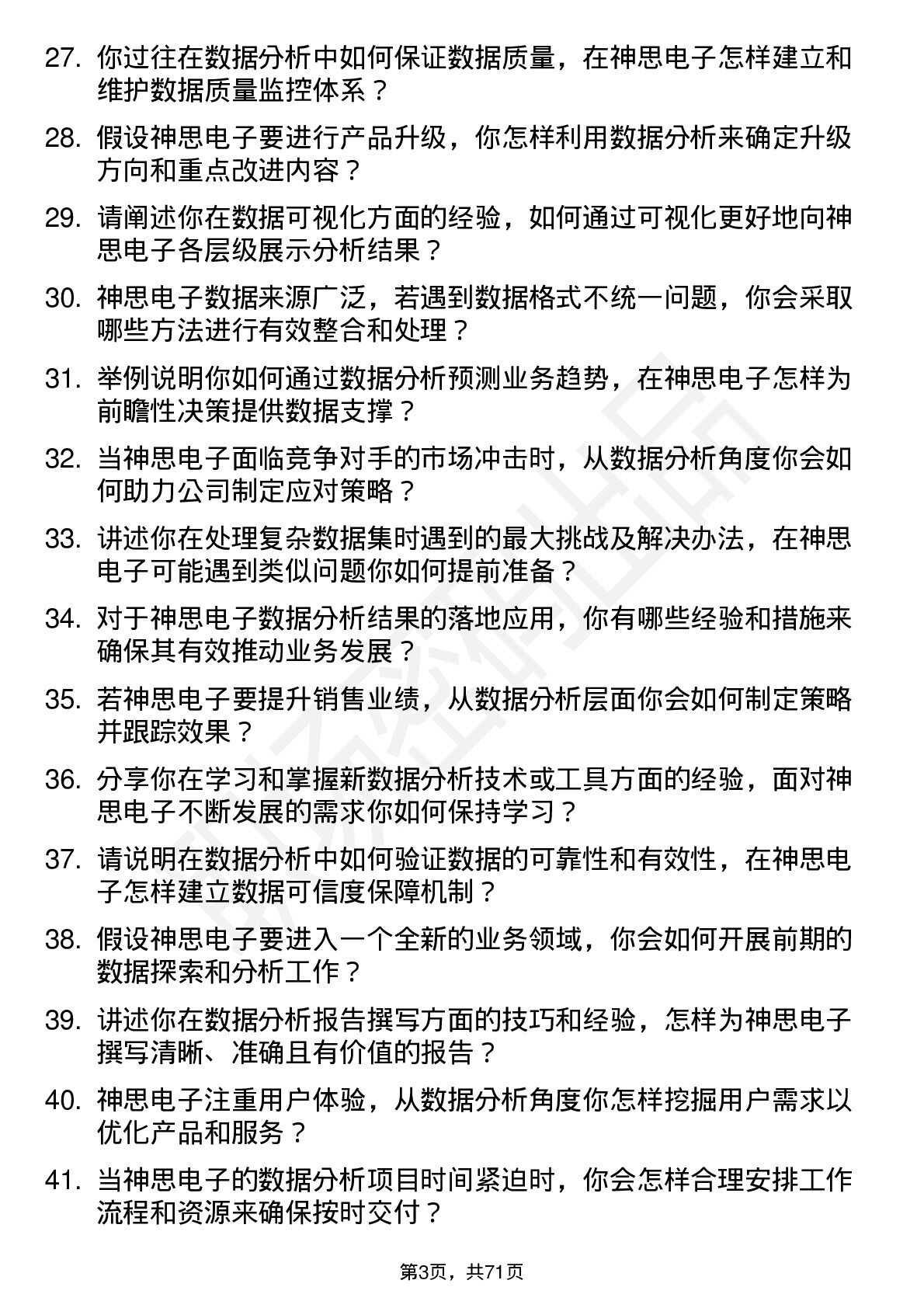 27. 你过往在数据分析中如何保证数据质量，在神思电子怎样建立和维护数据质量监控体系？

28. 假设神思电子要进行产品升级，你怎样利用数据分析来确定升级方向和重点改进内容？

29. 请阐述你在数据可视化方面的经验，如何通过可视化更好地向神思电子各层级展示分析结果？

30. 神思电子数据来源广泛，若遇到数据格式不统一问题，你会采取哪些方法进行有效整合和处理？

31. 举例说明你如何通过数据分析预测业务趋势，在神思电子怎样为前瞻性决策提供数据支撑？

32. 当神思电子面临竞争对手的市场冲击时，从数据分析角度你会如何助力公司制定应对策略？

33. 讲述你在处理复杂数据集时遇到的最大挑战及解决办法，在神思电子可能遇到类似问题你如何提前准备？

34. 对于神思电子数据分析结果的落地应用，你有哪些经验和措施来确保其有效推动业务发展？

35. 若神思电子要提升销售业绩，从数据分析层面你会如何制定策略并跟踪效果？

36. 分享你在学习和掌握新数据分析技术或工具方面的经验，面对神思电子不断发展的需求你如何保持学习？

37. 请说明在数据分析中如何验证数据的可靠性和有效性，在神思电子怎样建立数据可信度保障机制？

38. 假设神思电子要进入一个全新的业务领域，你会如何开展前期的数据探索和分析工作？

39. 讲述你在数据分析报告撰写方面的技巧和经验，怎样为神思电子撰写清晰、准确且有价值的报告？

40. 神思电子注重用户体验，从数据分析角度你怎样挖掘用户需求以优化产品和服务？

41. 当神思电子的数据分析项目时间紧迫时，你会怎样合理安排工作流程和资源来确保按时交付？

第3页，共71页